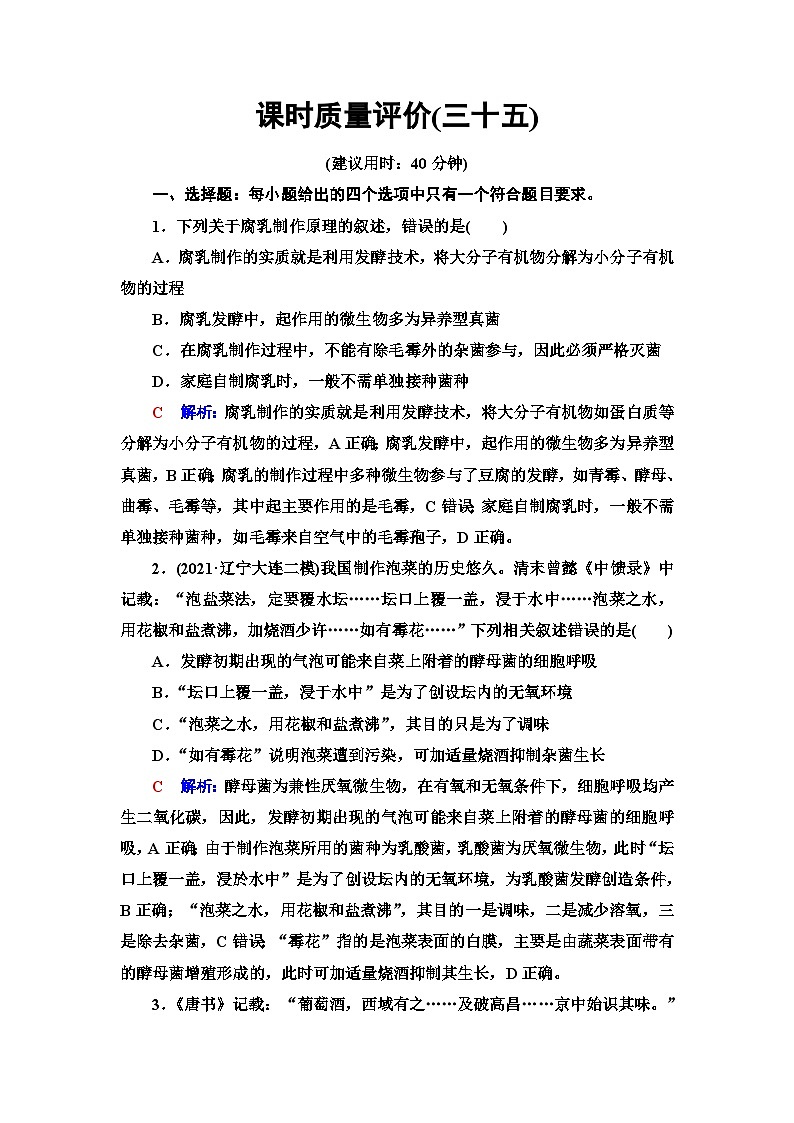 课时质量评价(三十五)

(建议用时：40 分钟)

一、选择题：每小题给出的四个选项中只有一个符合题目要求。

1．下列关于腐乳制作原理的叙述，错误的是(　　)

A．腐乳制作的实质就是利用发酵技术，将大分子有机物分解为小分子有机物的过程

B．腐乳发酵中，起作用的微生物多为异养型真菌

C．在腐乳制作过程中，不能有除毛霉外的杂菌参与，因此必须严格灭菌

D．家庭自制腐乳时，一般不需单独接种菌种

C　解析：腐乳制作的实质就是利用发酵技术，将大分子有机物如蛋白质等分解为小分子有机物的过程，A 正确；腐乳发酵中，起作用的微生物多为异养型真菌，B 正确；腐乳的制作过程中多种微生物参与了豆腐的发酵，如青霉、酵母、曲霉、毛霉等，其中起主要作用的是毛霉，C 错误；家庭自制腐乳时，一般不需单独接种菌种，如毛霉来自空气中的毛霉孢子，D 正确。

2．(2021·辽宁大连二模)我国制作泡菜的历史悠久。清末曾懿《中馈录》中记载：“泡盐菜法，定要覆水坛……坛口上覆一盖，浸于水中……泡菜之水，用花椒和盐煮沸，加烧酒少许……如有霉花……”下列相关叙述错误的是(　　)

A．发酵初期出现的气泡可能来自菜上附着的酵母菌的细胞呼吸

B．“坛口上覆一盖，浸于水中”是为了创设坛内的无氧环境

C．“泡菜之水，用花椒和盐煮沸”，其目的只是为了调味

D．“如有霉花”说明泡菜遭到污染，可加适量烧酒抑制杂菌生长

C　解析：酵母菌为兼性厌氧微生物，在有氧和无氧条件下，细胞呼吸均产生二氧化碳，因此，发酵初期出现的气泡可能来自菜上附着的酵母菌的细胞呼吸，A 正确；由于制作泡菜所用的菌种为乳酸菌，乳酸菌为厌氧微生物，此时“坛口上覆一盖，浸於水中”是为了创设坛内的无氧环境，为乳酸菌发酵创造条件，B 正确；“泡菜之水，用花椒和盐煮沸”，其目的一是调味，二是减少溶氧，三是除去杂菌，C 错误；“霉花”指的是泡菜表面的白膜，主要是由蔬菜表面带有的酵母菌增殖形成的，此时可加适量烧酒抑制其生长，D 正确。

3．《唐书》记载：“葡萄酒，西域有之……及破高昌……京中始识其味。”